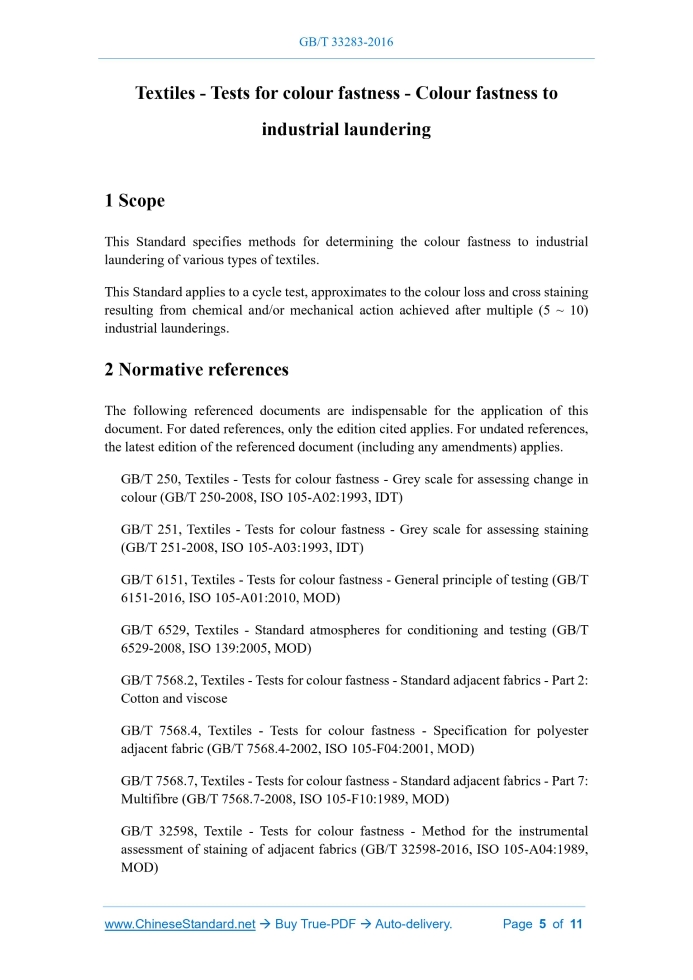 GB/T 33283-2016

Textiles - Tests for colour fastness - Colour fastness to industrial laundering

1 Scope

This Standard specifies methods for determining the colour fastness to industrial laundering of various types of textiles.

This Standard applies to a cycle test, approximates to the colour loss and cross staining resulting from chemical and/or mechanical action achieved after multiple (5 ~ 10) industrial launderings.

2 Normative references

The following referenced documents are indispensable for the application of this document. For dated references, only the edition cited applies. For undated references, the latest edition of the referenced document (including any amendments) applies.

GB/T 250, Textiles - Tests for colour fastness - Grey scale for assessing change in colour (GB/T 250-2008, ISO 105-A02:1993, IDT)

GB/T 251, Textiles - Tests for colour fastness - Grey scale for assessing staining (GB/T 251-2008, ISO 105-A03:1993, IDT)

GB/T 6151, Textiles - Tests for colour fastness - General principle of testing (GB/T 6151-2016, ISO 105-A01:2010, MOD)

GB/T 6529, Textiles - Standard atmospheres for conditioning and testing (GB/T 6529-2008, ISO 139:2005, MOD)

GB/T 7568.2, Textiles - Tests for colour fastness - Standard adjacent fabrics - Part 2: Cotton and viscose

GB/T 7568.4, Textiles - Tests for colour fastness - Specification for polyester adjacent fabric (GB/T 7568.4-2002, ISO 105-F04:2001, MOD)

GB/T 7568.7, Textiles - Tests for colour fastness - Standard adjacent fabrics - Part 7: Multifibre (GB/T 7568.7-2008, ISO 105-F10:1989, MOD)

GB/T 32598, Textile - Tests for colour fastness - Method for the instrumental assessment of staining of adjacent fabrics (GB/T 32598-2016, ISO 105-A04:1989, MOD)

www.ChineseStandard.net → Buy True-PDF → Auto-delivery. Page 5 of 11